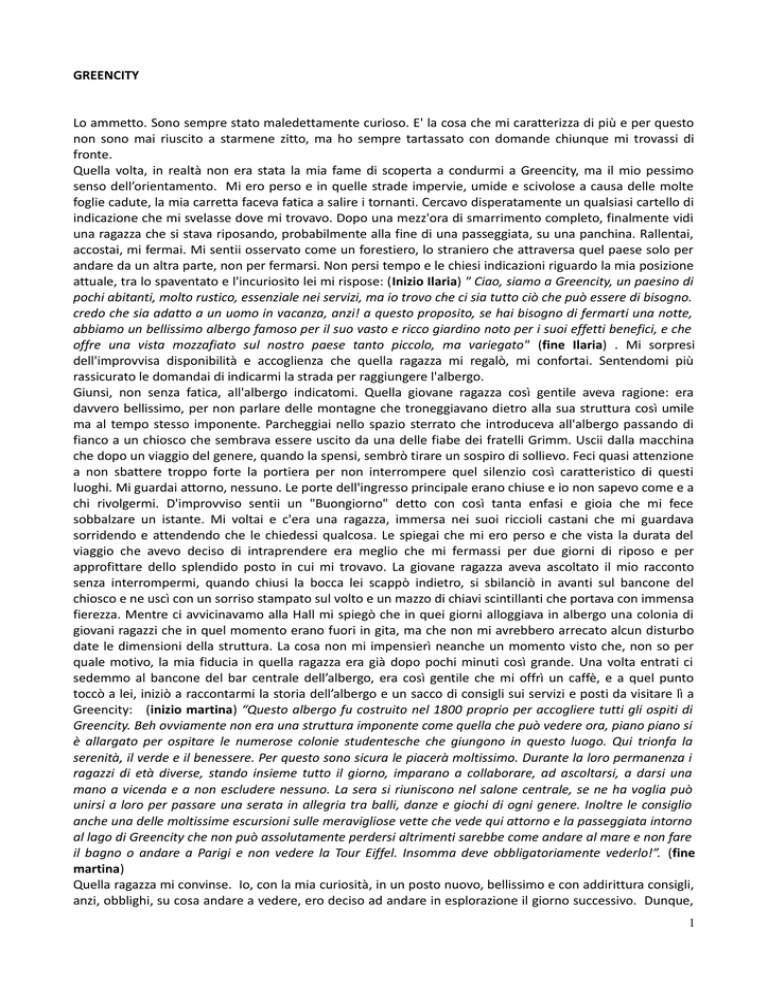 GREENCITY

Lo ammetto. Sono sempre stato maledettamente curioso. E' la cosa che mi caratterizza di più e per questo non sono mai riuscito a starmene zitto, ma ho sempre tartassato con domande chiunque mi trovassi di fronte.
Quella volta, in realtà non era stata la mia fame di scoperta a condurmi a Greencity, ma il mio pessimo senso dell'orientamento. Mi ero perso e in quelle strade impervie, umide e scivolose a causa delle molte foglie cadute, la mia carretta faceva fatica a salire i tornanti. Cercavo disperatamente un qualsiasi cartello di indicazione che mi svelasse dove mi trovavo. Dopo una mezz'ora di smarrimento completo, finalmente vidi una ragazza che si stava riposando, probabilmente alla fine di una passeggiata, su una panchina. Rallentai, accostai, mi fermai. Mi sentii osservato come un forestiero, lo straniero che attraversa quel paese solo per andare da un altra parte, non per fermarsi. Non persi tempo e le chiesi indicazioni riguardo la mia posizione attuale, tra lo spaventato e l'incuriosito lei mi rispose: (Inizio Ilaria) " Ciao, siamo a Greencity, un paesino di pochi abitanti, molto rustico, essenziale nei servizi, ma io trovo che ci sia tutto ciò che può essere di bisogno. credo che sia adatto a un uomo in vacanza, anzi! a questo proposito, se hai bisogno di fermarti una notte, abbiamo un bellissimo albergo famoso per il suo vasto e ricco giardino noto per i suoi effetti benefici, e che offre una vista mozzafiato sul nostro paese tanto piccolo, ma variegato" (fine Ilaria) . Mi sorpresi dell'improvvisa disponibilità e accoglienza che quella ragazza mi regalò, mi confortai. Sentendomi più rassicurato le domandai di indicarmi la strada per raggiungere l'albergo.
Giunsi, non senza fatica, all'albergo indicatomi. Quella giovane ragazza così gentile aveva ragione: era davvero bellissimo, per non parlare delle montagne che troneggiavano dietro alla sua struttura così umile ma al tempo stesso imponente. Parcheggiai nello spazio sterrato che introduceva all'albergo passando di fianco a un chiosco che sembrava essere uscito da una delle fiabe dei fratelli Grimm. Uscii dalla macchina che dopo un viaggio del genere, quando la spensi, sembrò tirare un sospiro di sollievo. Feci quasi attenzione a non sbattere troppo forte la portiera per non interrompere quel silenzio così caratteristico di questi luoghi. Mi guardai attorno, nessuno. Le porte dell'ingresso principale erano chiuse e io non sapevo come e a chi rivolgermi. D'improvviso sentii un "Buongiorno" detto con così tanta enfasi e gioia che mi fece sobbalzare un istante. Mi voltai e c'era una ragazza, immersa nei suoi riccioli castani che mi guardava sorridendo e attendendo che le chiedessi qualcosa. Le spiegai che mi ero perso e che vista la durata del viaggio che avevo deciso di intraprendere era meglio che mi fermassi per due giorni di riposo e per approfittare dello splendido posto in cui mi trovavo. La giovane ragazza aveva ascoltato il mio racconto senza interrompermi, quando chiusi la bocca lei scappò indietro, si sbilanciò in avanti sul bancone del chiosco e ne uscì con un sorriso stampato sul volto e un mazzo di chiavi scintillanti che portava con immensa fierezza. Mentre ci avvicinavamo alla Hall mi spiegò che in quei giorni alloggiava in albergo una colonia di giovani ragazzi che in quel momento erano fuori in gita, ma che non mi avrebbero arrecato alcun disturbo date le dimensioni della struttura. La cosa non mi impensierì neanche un momento visto che, non so per quale motivo, la mia fiducia in quella ragazza era già dopo pochi minuti così grande. Una volta entrati ci sedemmo al bancone del bar centrale dell'albergo, era così gentile che mi offrì un caffè, e a quel punto toccò a lei, iniziò a raccontarmi la storia dell'albergo e un sacco di consigli sui servizi e posti da visitare lì a Greencity: (inizio martina) "Questo albergo fu costruito nel 1800 proprio per accogliere tutti gli ospiti di Greencity. Beh ovviamente non era una struttura imponente come quella che può vedere ora, piano piano si è allargato per ospitare le numerose colonie studentesche che giungono in questo luogo. Qui trionfa la serenità, il verde e il benessere. Per questo sono sicura le piacerà moltissimo. Durante la loro permanenza i ragazzi di età diverse, stando insieme tutto il giorno, imparano a collaborare, ad ascoltarsi, a darsi una mano a vicenda e a non escludere nessuno. La sera si riuniscono nel salone centrale, se ne ha voglia può unirsi a loro per passare una serata in allegria tra balli, danze e giochi di ogni genere. Inoltre le consiglio anche una delle moltissime escursioni sulle meravigliose vette che vede qui attorno e la passeggiata intorno al lago di Greencity che non può assolutamente perdersi altrimenti sarebbe come andare al mare e non fare il bagno o andare a Parigi e non vedere la Tour Eiffel. Insomma deve obbligatoriamente vederlo!". (fine martina)
Quella ragazza mi convinse. Io, con la mia curiosità, in un posto nuovo, bellissimo e con addirittura consigli, anzi, obblighi, su cosa andare a vedere, ero deciso ad andare in esplorazione il giorno successivo. Dunque,

1